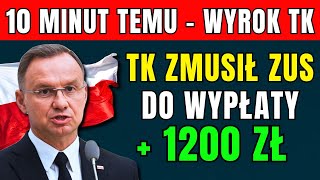 10 MINUT TEMU - WYROK TK

TK ZMUSIŁ ZUS DO WYPŁATY + 1200 ZŁ